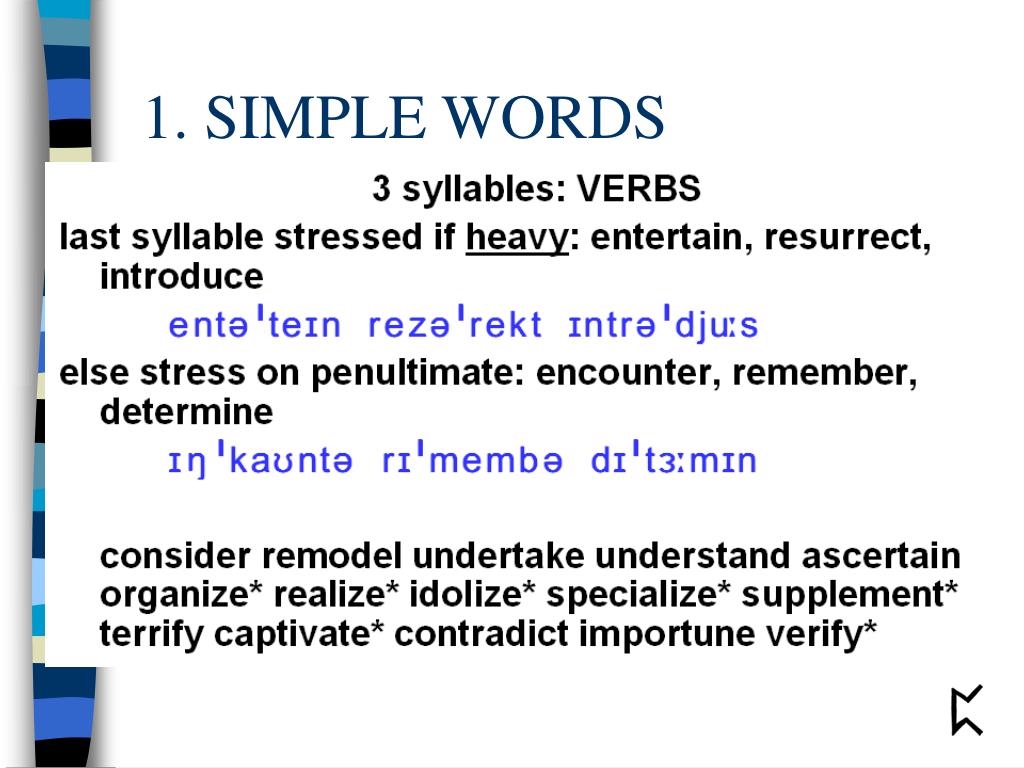 1. SIMPLE WORDS

3 syllables: VERBS

last syllable stressed if heavy: entertain, resurrect, introduce

entəˈteɪn rezəˈrekt ɪntrəˈdjuːs

else stress on penultimate: encounter, remember, determine

ɪŋˈkaʊntə rɪˈmembə dɪˈtɜːmɪn

consider remodel undertake understand ascertain organize* realize* idolize* specialize* supplement* terrify captivate* contradict importune verify*